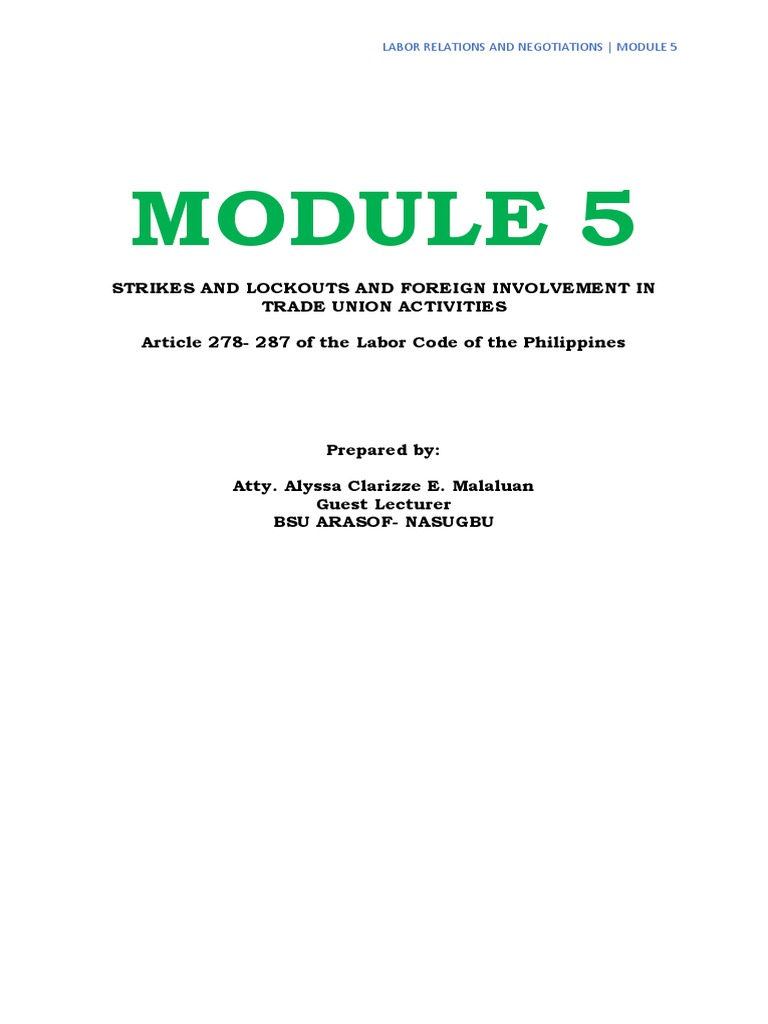 LABOR RELATIONS AND NEGOTIATIONS | MODULE 5

MODULE 5

STRIKES AND LOCKOUTS AND FOREIGN INVOLVEMENT IN TRADE UNION ACTIVITIES

Article 278- 287 of the Labor Code of the Philippines

Prepared by:

Atty. Alyssa Clarizze E. Malaluan
Guest Lecturer
BSU ARASOF- NASUGBU